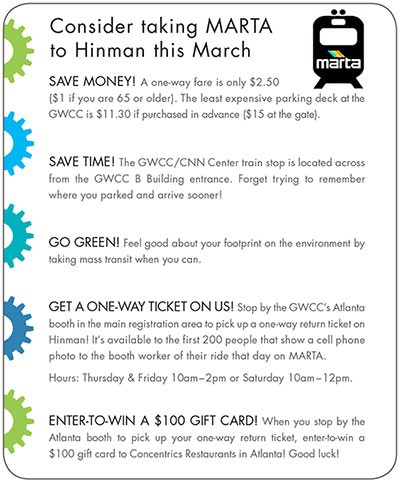 Consider taking MARTA to Hinman this March

marta

SAVE MONEY! A one-way fare is only \$2.50 (\$1 if you are 65 or older). The least expensive parking deck at the GWCC is \$11.30 if purchased in advance (\$15 at the gate).

SAVE TIME! The GWCC/CNN Center train stop is located across from the GWCC B Building entrance. Forget trying to remember where you parked and arrive sooner!

GO GREEN! Feel good about your footprint on the environment by taking mass transit when you can.

GET A ONE-WAY TICKET ON US! Stop by the GWCC's Atlanta booth in the main registration area to pick up a one-way return ticket on Hinman! It's available to the first 200 people that show a cell phone photo to the booth worker of their ride that day on MARTA.

Hours: Thursday & Friday 10am–2pm or Saturday 10am–12pm.

ENTER-TO-WIN A \$100 GIFT CARD! When you stop by the Atlanta booth to pick up your one-way return ticket, enter-to-win a \$100 gift card to Concentrics Restaurants in Atlanta! Good luck!